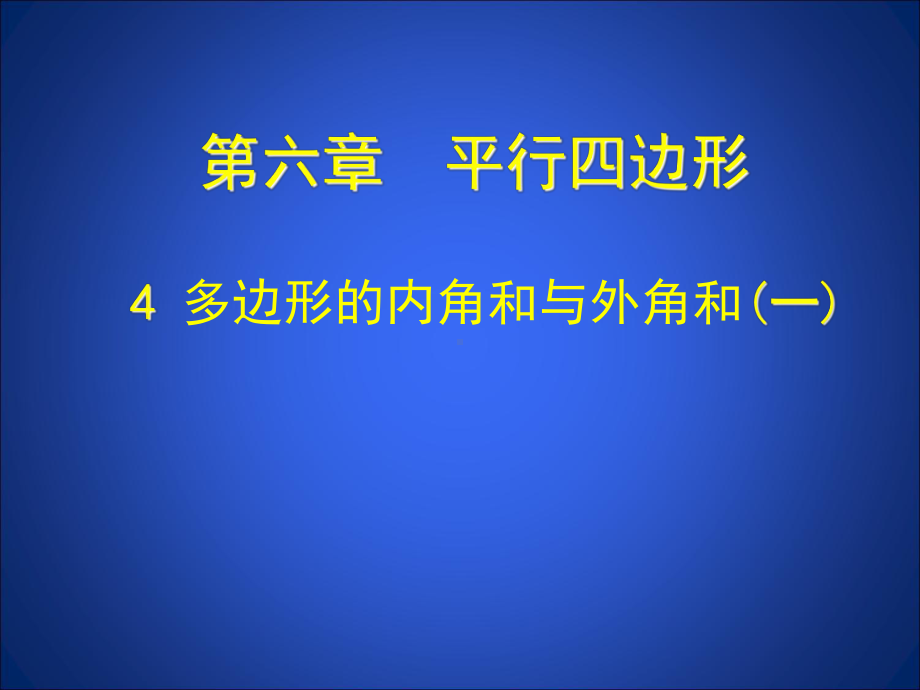 第六章 平行四边形

4 多边形的内角和与外角和(一)